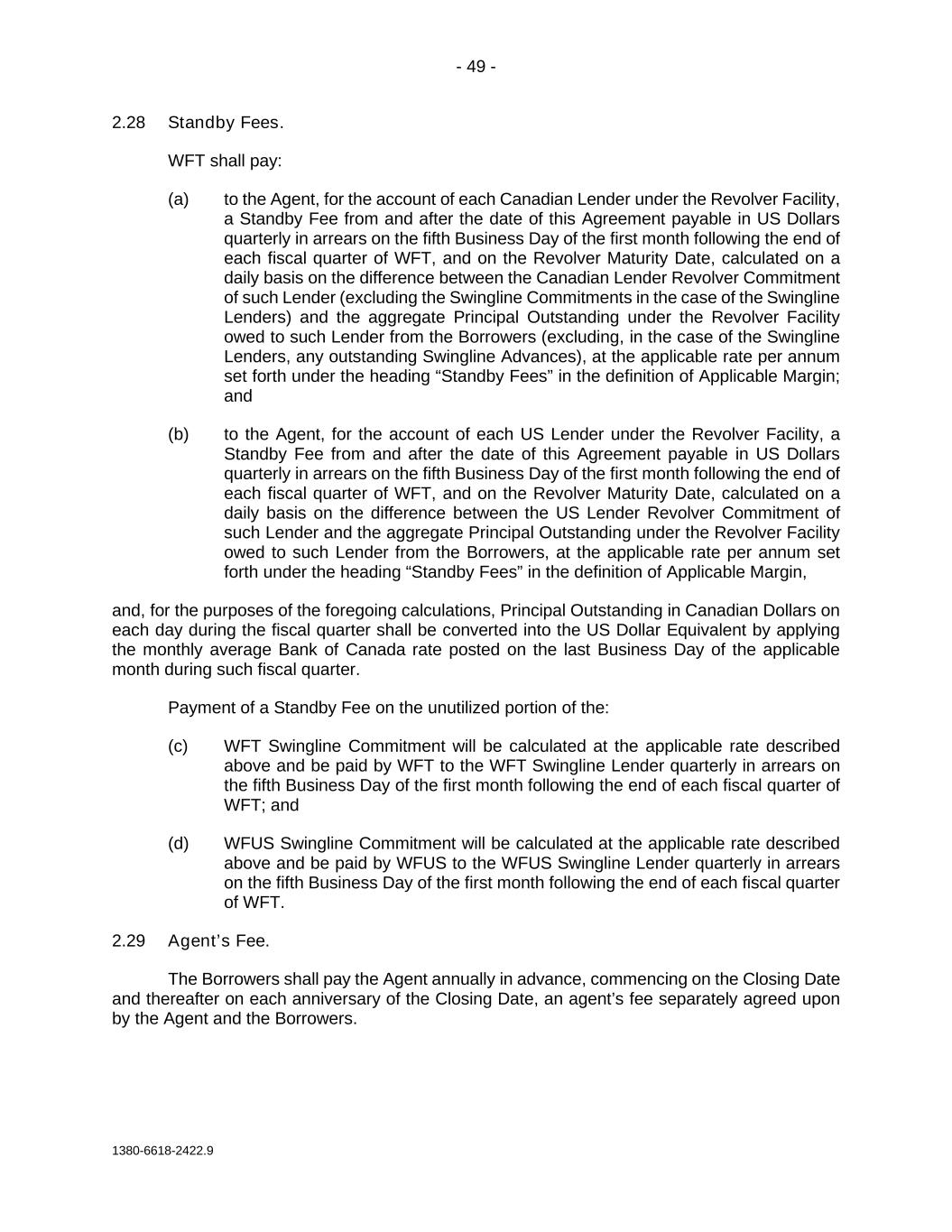 - 49 -

2.28 Standby Fees.

WFT shall pay:

(a) to the Agent, for the account of each Canadian Lender under the Revolver Facility, a Standby Fee from and after the date of this Agreement payable in US Dollars quarterly in arrears on the fifth Business Day of the first month following the end of each fiscal quarter of WFT, and on the Revolver Maturity Date, calculated on a daily basis on the difference between the Canadian Lender Revolver Commitment of such Lender (excluding the Swingline Commitments in the case of the Swingline Lenders) and the aggregate Principal Outstanding under the Revolver Facility owed to such Lender from the Borrowers (excluding, in the case of the Swingline Lenders, any outstanding Swingline Advances), at the applicable rate per annum set forth under the heading “Standby Fees” in the definition of Applicable Margin; and

(b) to the Agent, for the account of each US Lender under the Revolver Facility, a Standby Fee from and after the date of this Agreement payable in US Dollars quarterly in arrears on the fifth Business Day of the first month following the end of each fiscal quarter of WFT, and on the Revolver Maturity Date, calculated on a daily basis on the difference between the US Lender Revolver Commitment of such Lender and the aggregate Principal Outstanding under the Revolver Facility owed to such Lender from the Borrowers, at the applicable rate per annum set forth under the heading “Standby Fees” in the definition of Applicable Margin,

and, for the purposes of the foregoing calculations, Principal Outstanding in Canadian Dollars on each day during the fiscal quarter shall be converted into the US Dollar Equivalent by applying the monthly average Bank of Canada rate posted on the last Business Day of the applicable month during such fiscal quarter.

Payment of a Standby Fee on the unutilized portion of the:

(c) WFT Swingline Commitment will be calculated at the applicable rate described above and be paid by WFT to the WFT Swingline Lender quarterly in arrears on the fifth Business Day of the first month following the end of each fiscal quarter of WFT; and

(d) WFUS Swingline Commitment will be calculated at the applicable rate described above and be paid by WFUS to the WFUS Swingline Lender quarterly in arrears on the fifth Business Day of the first month following the end of each fiscal quarter of WFT.

2.29 Agent’s Fee.

The Borrowers shall pay the Agent annually in advance, commencing on the Closing Date and thereafter on each anniversary of the Closing Date, an agent’s fee separately agreed upon by the Agent and the Borrowers.

1380-6618-2422.9